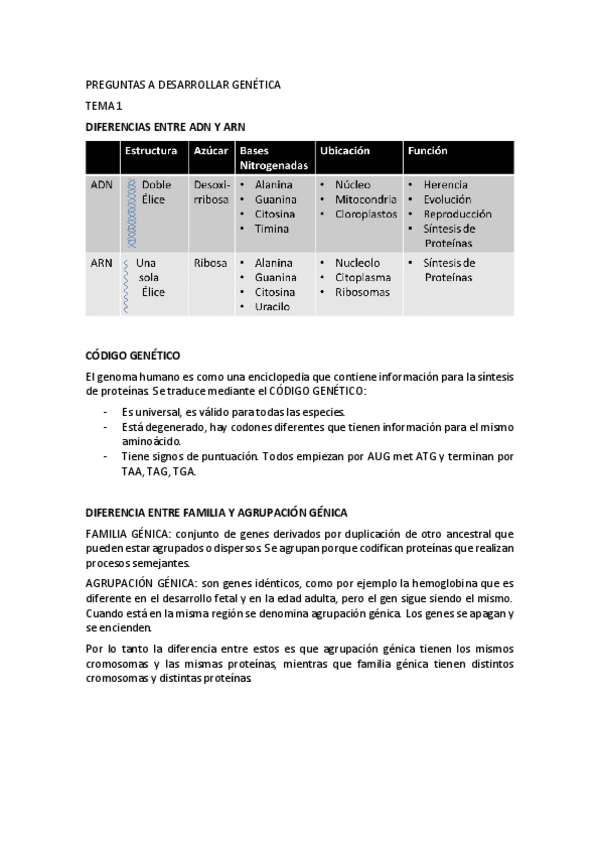 PREGUNTAS A DESARROLLAR GENÉTICA

TEMA 1

DIFERENCIAS ENTRE ADN Y ARN

| | Estructura | Azúcar | Bases Nitrogenadas | Ubicación | Función |
|---|---|---|---|---|---|
| ADN | Doble Élice | Desoxirribosa | • Alanina • Guanina • Citosina • Timina | • Núcleo • Mitocondria • Cloroplastos | • Herencia • Evolución • Reproducción • Síntesis de Proteínas |
| ARN | Una sola Élice | Ribosa | • Alanina • Guanina • Citosina • Uracilo | • Nucleolo • Citoplasma • Ribosomas | • Síntesis de Proteínas |

CÓDIGO GENÉTICO

El genoma humano es como una enciclopedia que contiene información para la síntesis de proteínas. Se traduce mediante el CÓDIGO GENÉTICO:

- Es universal, es válido para todas las especies.
- Está degenerado, hay codones diferentes que tienen información para el mismo aminoácido.
- Tiene signos de puntuación. Todos empiezan por AUG met ATG y terminan por TAA, TAG, TGA.

DIFERENCIA ENTRE FAMILIA Y AGRUPACIÓN GÉNICA

FAMILIA GÉNICA: conjunto de genes derivados por duplicación de otro ancestral que pueden estar agrupados o dispersos. Se agrupan porque codifican proteínas que realizan procesos semejantes.

AGRUPACIÓN GÉNICA: son genes idénticos, como por ejemplo la hemoglobina que es diferente en el desarrollo fetal y en la edad adulta, pero el gen sigue siendo el mismo. Cuando está en la misma región se denomina agrupación génica. Los genes se apagan y se encienden.

Por lo tanto la diferencia entre estos es que agrupación génica tienen los mismos cromosomas y las mismas proteínas, mientras que familia génica tienen distintos cromosomas y distintas proteínas.